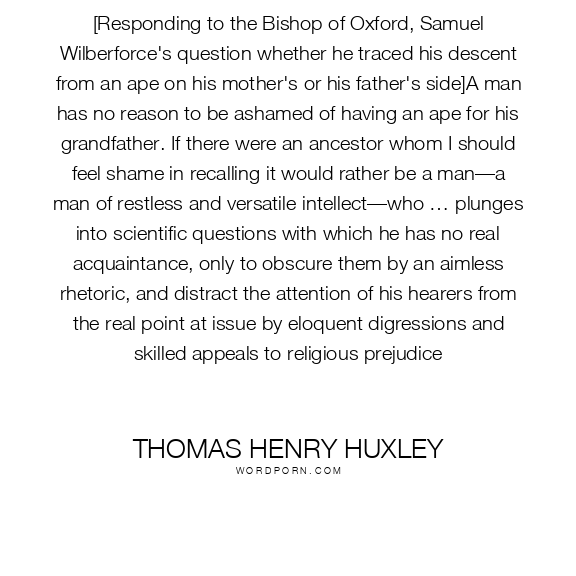 [Responding to the Bishop of Oxford, Samuel Wilberforce's question whether he traced his descent from an ape on his mother's or his father's side]A man has no reason to be ashamed of having an ape for his grandfather. If there were an ancestor whom I should feel shame in recalling it would rather be a man—a man of restless and versatile intellect—who … plunges into scientific questions with which he has no real acquaintance, only to obscure them by an aimless rhetoric, and distract the attention of his hearers from the real point at issue by eloquent digressions and skilled appeals to religious prejudice

THOMAS HENRY HUXLEY
WORDPORN.COM